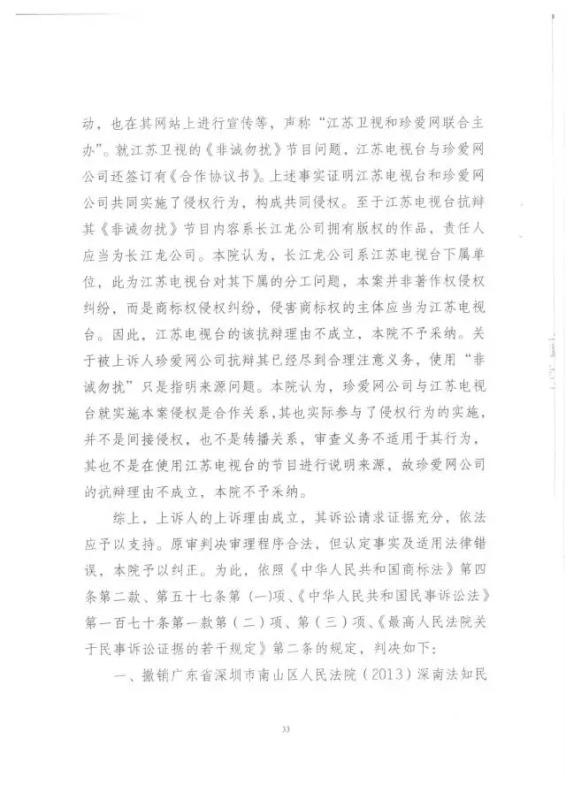 动，也在其网站上进行宣传等，声称“江苏卫视和珍爱网联合主办”。就江苏卫视的《非诚勿扰》节目问题，江苏电视台与珍爱网公司还签订有《合作协议书》。上述事实证明江苏电视台和珍爱网公司共同实施了侵权行为，构成共同侵权。至于江苏电视台抗辩其《非诚勿扰》节目内容系长江龙公司拥有版权的作品，责任人应当为长江龙公司。本院认为，长江龙公司系江苏电视台下属单位，此为江苏电视台对其下属的分工问题，本案并非著作权侵权纠纷，而是商标权侵权纠纷，侵害商标权的主体应当为江苏电视台。因此，江苏电视台的该抗辩理由不成立，本院不予采纳。关于被上诉人珍爱网公司抗辩其已经尽到合理注意义务，使用“非诚勿扰”只是指明来源问题。本院认为，珍爱网公司与江苏电视台就实施本案侵权是合作关系，其也实际参与了侵权行为的实施，并不是间接侵权，也不是转播关系，审查义务不适用于其行为，其也不是在使用江苏电视台的节目进行说明来源，故珍爱网公司的抗辩理由不成立，本院不予采纳。

综上，上诉人的上诉理由成立，其诉讼请求证据充分，依法应予以支持。原审判决审理程序合法，但认定事实及适用法律错误，本院予以纠正。为此，依照《中华人民共和国商标法》第四条第二款、第五十七条第（一）项、《中华人民共和国民事诉讼法》第一百七十条第一款第（二）项、第（三）项、《最高人民法院关于民事诉讼证据的若干规定》第二条的规定，判决如下：

一、撤销广东省深圳市南山区人民法院（2013）深南法知民

33